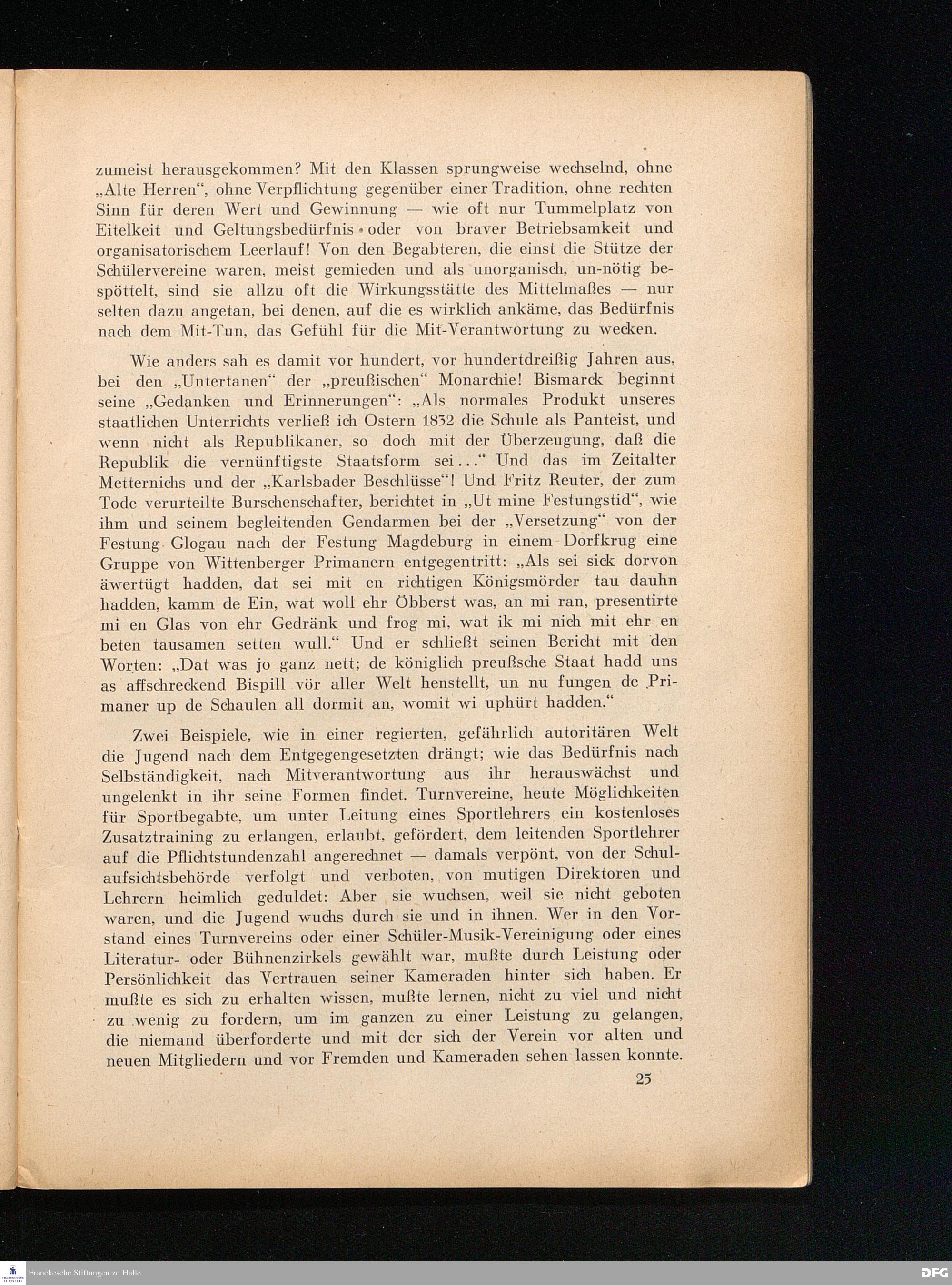 zumeist herausgekommen? Mit den Klassen sprungweise wechselnd, ohne „Alte Herren“, ohne Verpflichtung gegenüber einer Tradition, ohne rechten Sinn für deren Wert und Gewinnung — wie oft nur Tummelplatz von Eitelkeit und Geltungsbedürfnis oder von braver Betriebsamkeit und organisatorischem Leerlauf! Von den Begabteren, die einst die Stütze der Schülervereine waren, meist gemieden und als unorganisch, un-nötig bespöttelt, sind sie allzu oft die Wirkungsstätte des Mittelmaßes — nur selten dazu angetan, bei denen, auf die es wirklich ankäme, das Bedürfnis nach dem Mit-Tun, das Gefühl für die Mit-Verantwortung zu wecken.

Wie anders sah es damit vor hundert, vor hundertdreißig Jahren aus, bei den „Untertanen“ der „preußischen“ Monarchie! Bismarck beginnt seine „Gedanken und Erinnerungen“: „Als normales Produkt unseres staatlichen Unterrichts verließ ich Ostern 1832 die Schule als Panteist, und wenn nicht als Republikaner, so doch mit der Überzeugung, daß die Republik die vernünftigste Staatsform sei...“ Und das im Zeitalter Metternichs und der „Karlsbader Beschlüsse“! Und Fritz Reuter, der zum Tode verurteilte Burschenschafter, berichtet in „Ut mine Festungstid“, wie ihm und seinem begleitenden Gendarmen bei der „Versetzung“ von der Festung Glogau nach der Festung Magdeburg in einem Dorfkrug eine Gruppe von Wittenberger Primanern entgegentritt: „Als sei sick dorvon äwertügt hadden, dat sei mit en richtigen Königsmörder tau dauhn hadden, kamm de Ein, wat woll ehr Öbberst was, an mi ran, presentirte mi en Glas von ehr Gedränk und frog mi, wat ik mi nich mit ehr en beten tausamen setten wull.“ Und er schließt seinen Bericht mit den Worten: „Dat was jo ganz nett; de königlich preußsche Staat hadd uns as affschreckend Bispill vör aller Welt henstellt, un nu fungen de Primaner up de Schaulen all dormit an, womit wi uphürt hadden.“

Zwei Beispiele, wie in einer regierten, gefährlich autoritären Welt die Jugend nach dem Entgegengesetzten drängt; wie das Bedürfnis nach Selbständigkeit, nach Mitverantwortung aus ihr herauswächst und ungelenkt in ihr seine Formen findet. Turnvereine, heute Möglichkeiten für Sportbegabte, um unter Leitung eines Sportlehrers ein kostenloses Zusatztraining zu erlangen, erlaubt, gefördert, dem leitenden Sportlehrer auf die Pflichtstundenzahl angerechnet — damals verpönt, von der Schulaufsichtsbehörde verfolgt und verboten, von mutigen Direktoren und Lehrern heimlich geduldet: Aber sie wuchsen, weil sie nicht geboten waren, und die Jugend wuchs durch sie und in ihnen. Wer in den Vorstand eines Turnvereins oder einer Schüler-Musik-Vereinigung oder eines Literatur- oder Bühnenzirkels gewählt war, mußte durch Leistung oder Persönlichkeit das Vertrauen seiner Kameraden hinter sich haben. Er mußte es sich zu erhalten wissen, mußte lernen, nicht zu viel und nicht zu wenig zu fordern, um im ganzen zu einer Leistung zu gelangen, die niemand überforderte und mit der sich der Verein vor alten und neuen Mitgliedern und vor Fremden und Kameraden sehen lassen konnte.

25

Franckesche Stiftungen zu Halle

DFG